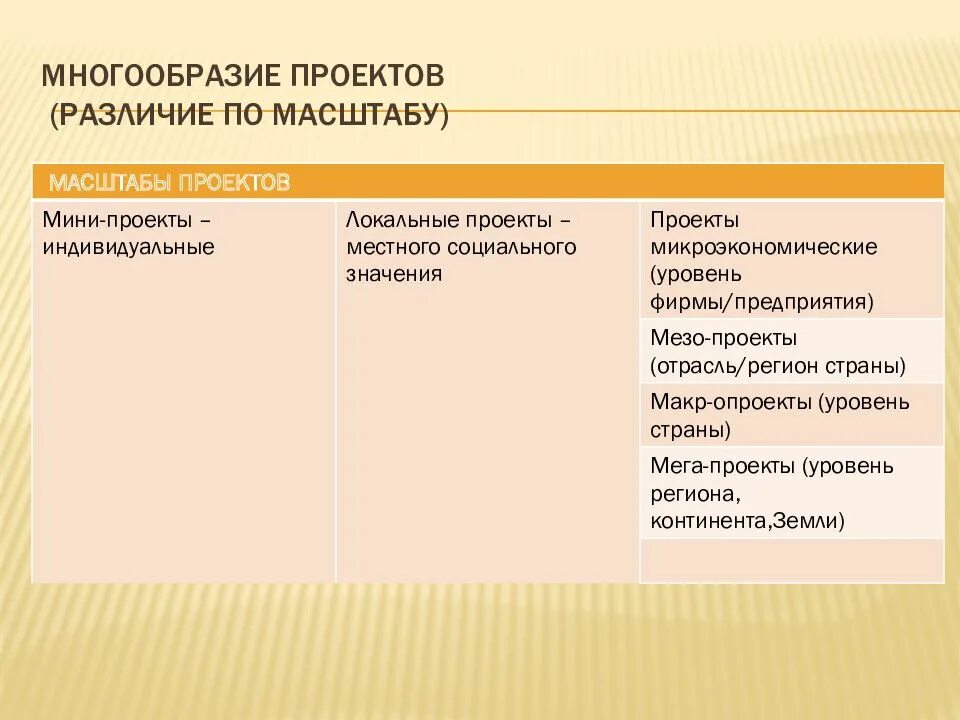 МНОГООБРАЗИЕ ПРОЕКТОВ
(РАЗЛИЧИЕ ПО МАСШТАБУ)

| МАСШТАБЫ ПРОЕКТОВ | | |
|---|---|---|
| Мини-проекты – индивидуальные | Локальные проекты – местного социального значения | Проекты микроэкономические (уровень фирмы/предприятия) |
| | | Мезо-проекты (отрасль/регион страны) |
| | | Макр-опроекты (уровень страны) |
| | | Мега-проекты (уровень региона, континента,Земли) |
| | | |